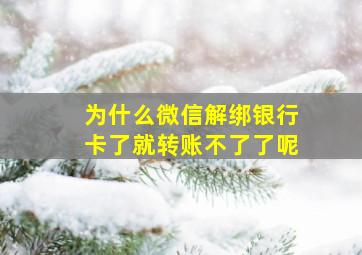 为什么微信解绑银行卡了就转账不了了呢